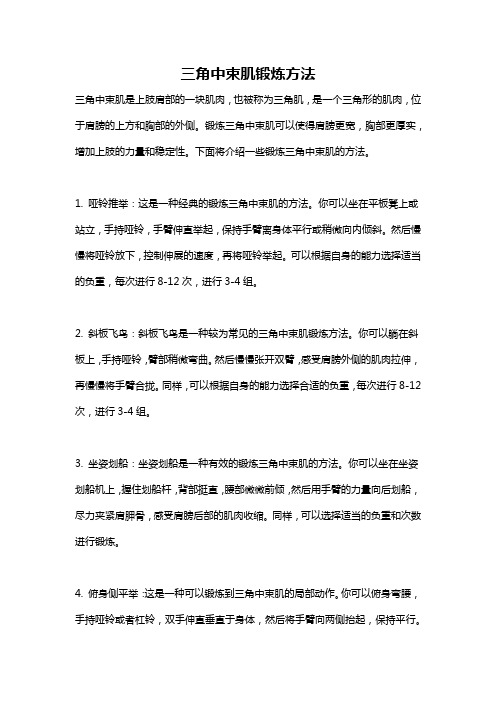 三角中束肌锻炼方法

三角中束肌是上肢肩部的一块肌肉，也被称为三角肌，是一个三角形的肌肉，位于肩膀的上方和胸部的外侧。锻炼三角中束肌可以使得肩膀更宽，胸部更厚实，增加上肢的力量和稳定性。下面将介绍一些锻炼三角中束肌的方法。

1. 哑铃推举：这是一种经典的锻炼三角中束肌的方法。你可以坐在平板凳上或站立，手持哑铃，手臂伸直举起，保持手臂离身体平行或稍微向内倾斜。然后慢慢将哑铃放下，控制伸展的速度，再将哑铃举起。可以根据自身的能力选择适当的负重，每次进行 8-12 次，进行 3-4 组。

2. 斜板飞鸟：斜板飞鸟是一种较为常见的三角中束肌锻炼方法。你可以躺在斜板上，手持哑铃，臂部稍微弯曲。然后慢慢张开双臂，感受肩膀外侧的肌肉拉伸，再慢慢将手臂合拢。同样，可以根据自身的能力选择合适的负重，每次进行 8-12 次，进行 3-4 组。

3. 坐姿划船：坐姿划船是一种有效的锻炼三角中束肌的方法。你可以坐在坐姿划船机上，握住划船杆，背部挺直，腰部微微前倾，然后用手臂的力量向后划船，尽力夹紧肩胛骨，感受肩膀后部的肌肉收缩。同样，可以选择适当的负重和次数进行锻炼。

4. 俯身侧平举：这是一种可以锻炼到三角中束肌的局部动作。你可以俯身弯腰，手持哑铃或者杠铃，双手伸直垂直于身体，然后将手臂向两侧抬起，保持平行。